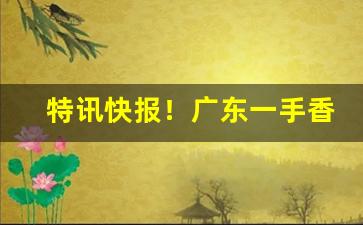 特讯快报！广东一手香